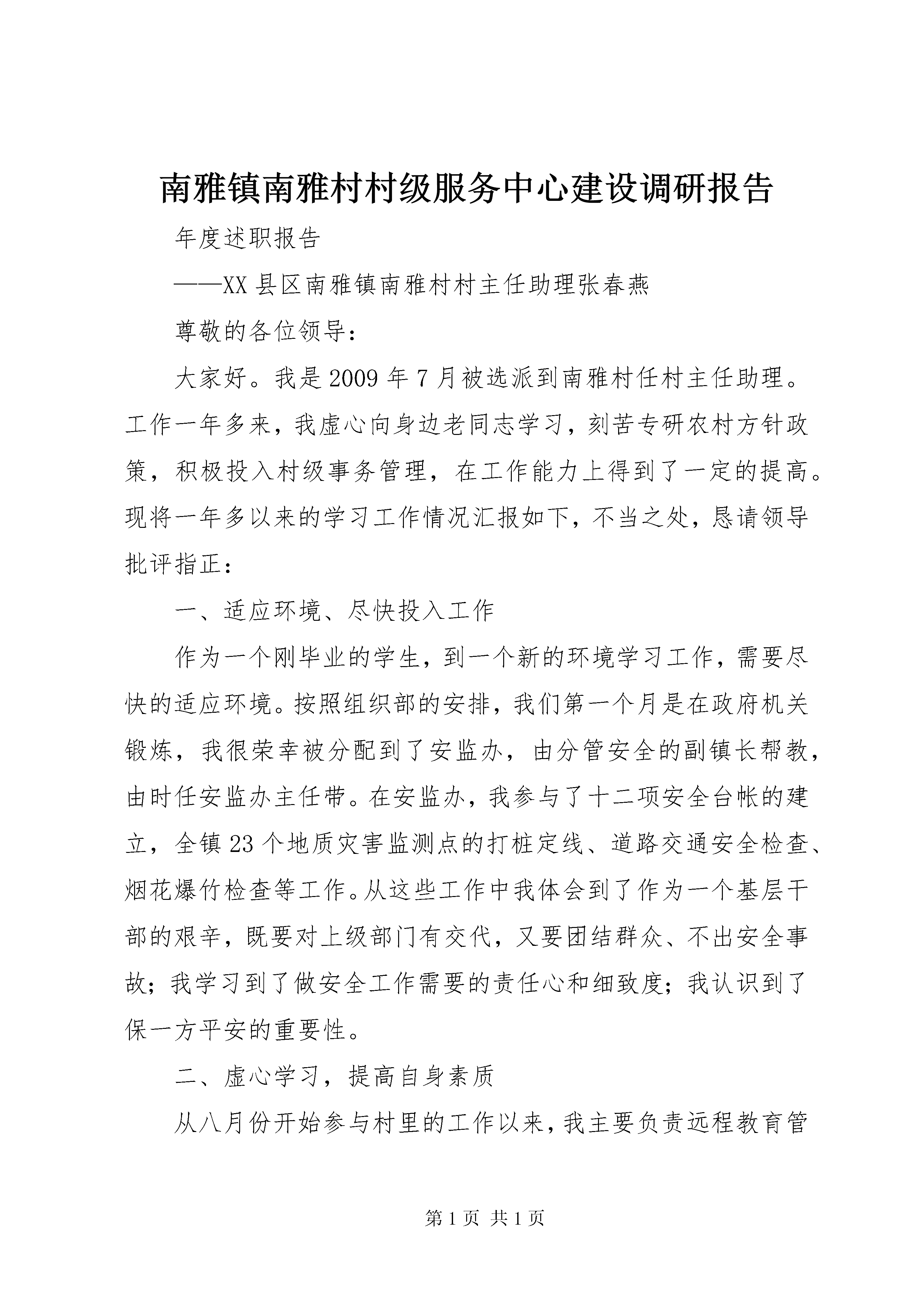 南雅镇南雅村村级服务中心建设调研报告

年度述职报告

——XX县区南雅镇南雅村村主任助理张春燕

尊敬的各位领导：

大家好。我是2009年7月被选派到南雅村任村主任助理。工作一年多来，我虚心向身边老同志学习，刻苦专研农村方针政策，积极投入村级事务管理，在工作能力上得到了一定的提高。现将一年多以来的学习工作情况汇报如下，不当之处，恳请领导批评指正：

一、适应环境、尽快投入工作

作为一个刚毕业的学生，到一个新的环境学习工作，需要尽快的适应环境。按照组织部的安排，我们第一个月是在政府机关锻炼，我很荣幸被分配到了安监办，由分管安全的副镇长帮教，由时任安监办主任带。在安监办，我参与了十二项安全台帐的建立，全镇23个地质灾害监测点的打桩定线、道路交通安全检查、烟花爆竹检查等工作。从这些工作中我体会到了作为一个基层干部的艰辛，既要对上级部门有交代，又要团结群众、不出安全事故；我学习到了做安全工作需要的责任心和细致度；我认识到了保一方平安的重要性。

二、虚心学习，提高自身素质

从八月份开始参与村里的工作以来，我主要负责远程教育管

第1页 共1页